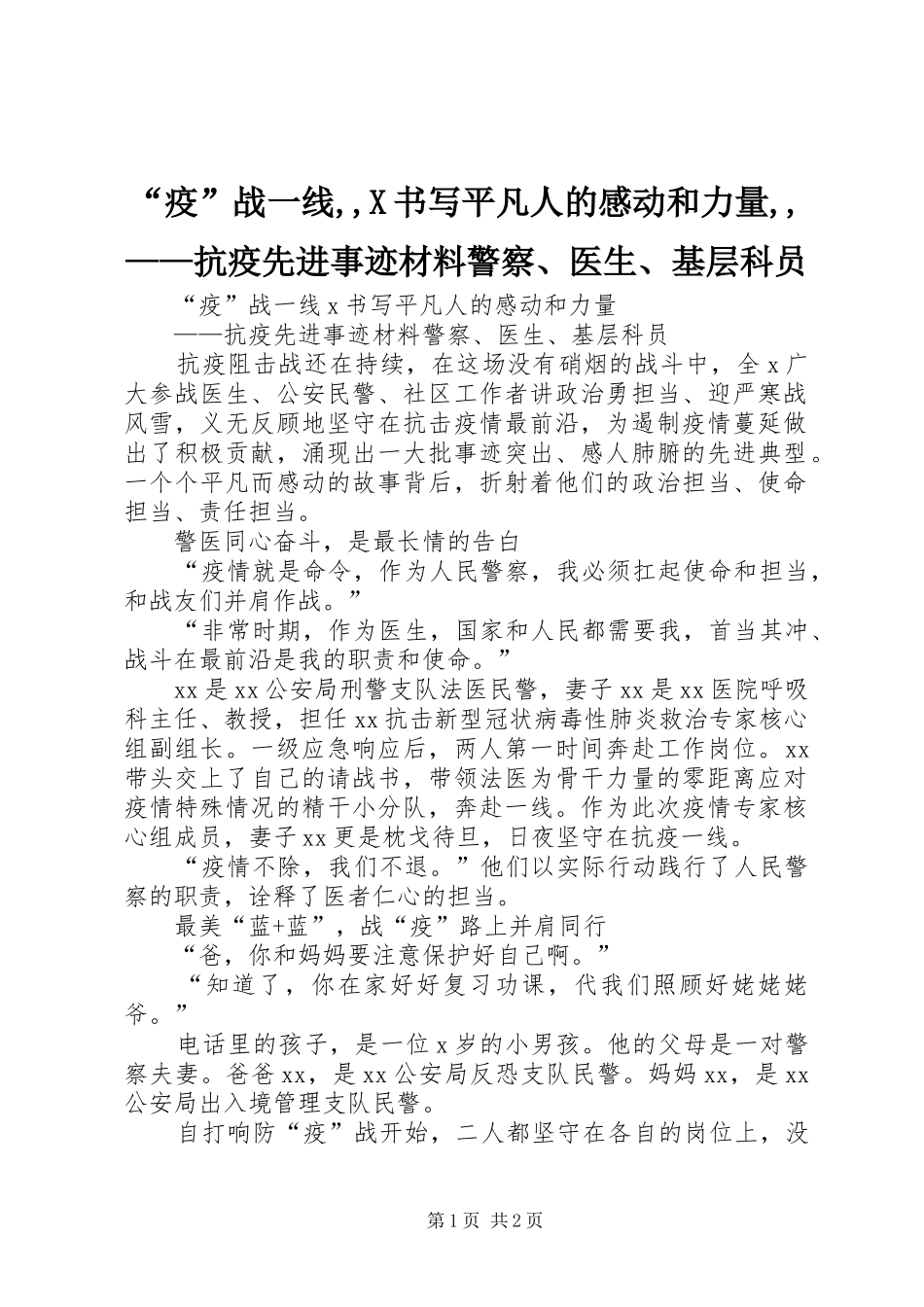 “疫”战一线,,X书写平凡人的感动和力量,,——抗疫先进事迹材料警察、医生、基层科员

“疫”战一线x书写平凡人的感动和力量
——抗疫先进事迹材料警察、医生、基层科员

抗疫阻击战还在持续，在这场没有硝烟的战斗中，全x广大参战医生、公安民警、社区工作者讲政治勇担当、迎严寒战风雪，义无反顾地坚守在抗击疫情最前沿，为遏制疫情蔓延做出了积极贡献，涌现出一大批事迹突出、感人肺腑的先进典型。一个个平凡而感动的故事背后，折射着他们的政治担当、使命担当、责任担当。

警医同心奋斗，是最长情的告白

“疫情就是命令，作为人民警察，我必须扛起使命和担当，和战友们并肩作战。”

“非常时期，作为医生，国家和人民都需要我，首当其冲、战斗在最前沿是我的职责和使命。”

xx是xx公安局刑警支队法医民警，妻子xx是xx医院呼吸科主任、教授，担任xx抗击新型冠状病毒性肺炎救治专家核心组副组长。一级应急响应后，两人第一时间奔赴工作岗位。xx带头交上了自己的请战书，带领法医为骨干力量的零距离应对疫情特殊情况的精干小分队，奔赴一线。作为此次疫情专家核心组成员，妻子xx更是枕戈待旦，日夜坚守在抗疫一线。

“疫情不除，我们不退。”他们以实际行动践行了人民警察的职责，诠释了医者仁心的担当。

最美“蓝+蓝”，战“疫”路上并肩同行

“爸，你和妈妈要注意保护好自己啊。”

“知道了，你在家好好复习功课，代我们照顾好姥姥姥爷。”

电话里的孩子，是一位x岁的小男孩。他的父母是一对警察夫妻。爸爸xx，是xx公安局反恐支队民警。妈妈xx，是xx公安局出入境管理支队民警。

自打响防“疫”战开始，二人都坚守在各自的岗位上，没

第1页 共2页